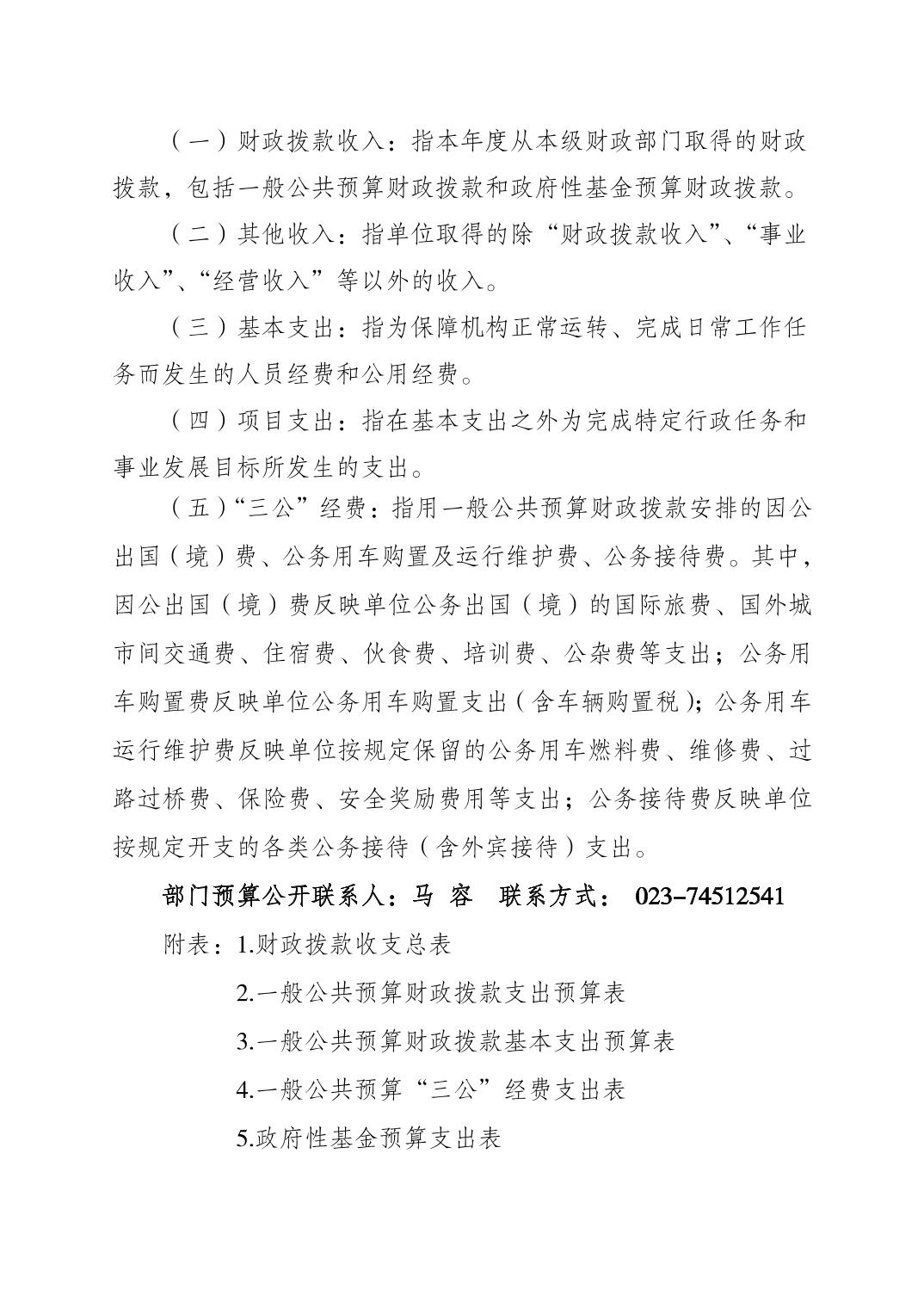 （一）财政拨款收入：指本年度从本级财政部门取得的财政拨款，包括一般公共预算财政拨款和政府性基金预算财政拨款。

（二）其他收入：指单位取得的除“财政拨款收入”、“事业收入”、“经营收入”等以外的收入。

（三）基本支出：指为保障机构正常运转、完成日常工作任务而发生的人员经费和公用经费。

（四）项目支出：指在基本支出之外为完成特定行政任务和事业发展目标所发生的支出。

（五）“三公”经费：指用一般公共预算财政拨款安排的因公出国（境）费、公务用车购置及运行维护费、公务接待费。其中，因公出国（境）费反映单位公务出国（境）的国际旅费、国外城市间交通费、住宿费、伙食费、培训费、公杂费等支出；公务用车购置费反映单位公务用车购置支出（含车辆购置税）；公务用车运行维护费反映单位按规定保留的公务用车燃料费、维修费、过路过桥费、保险费、安全奖励费用等支出；公务接待费反映单位按规定开支的各类公务接待（含外宾接待）支出。

部门预算公开联系人：马 容 联系方式： 023-74512541

附表：1.财政拨款收支总表

2.一般公共预算财政拨款支出预算表

3.一般公共预算财政拨款基本支出预算表

4.一般公共预算“三公”经费支出表

5.政府性基金预算支出表